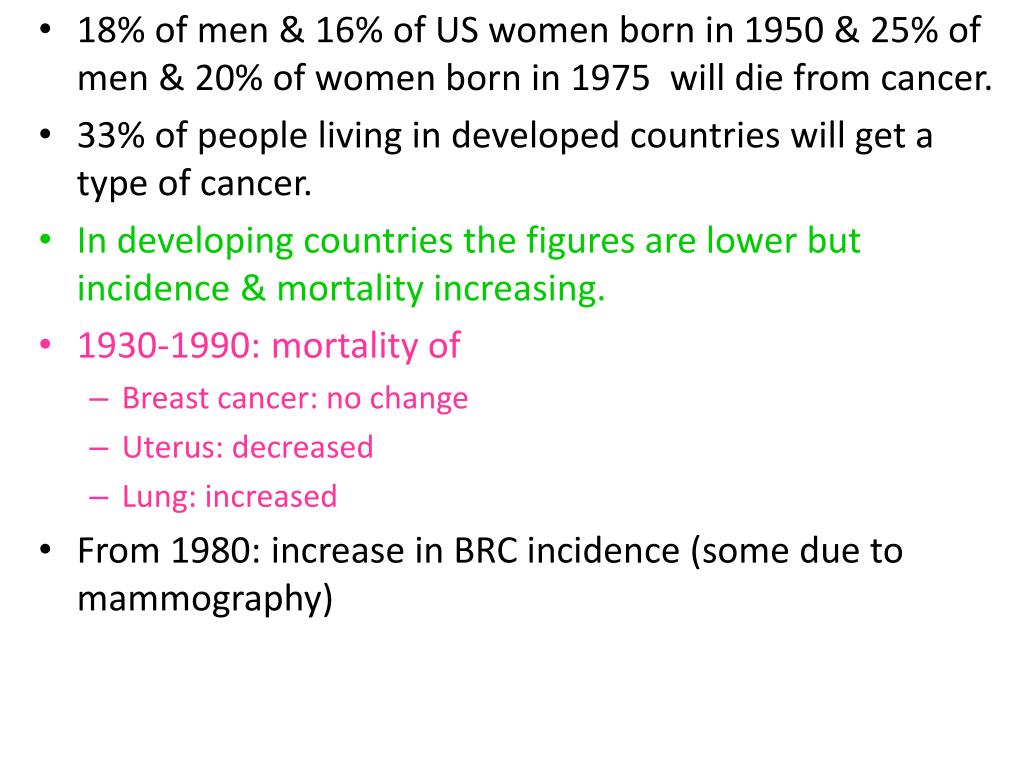 • 18% of men & 16% of US women born in 1950 & 25% of men & 20% of women born in 1975 will die from cancer.
• 33% of people living in developed countries will get a type of cancer.
• In developing countries the figures are lower but incidence & mortality increasing.
• 1930-1990: mortality of
– Breast cancer: no change
– Uterus: decreased
– Lung: increased
• From 1980: increase in BRC incidence (some due to mammography)